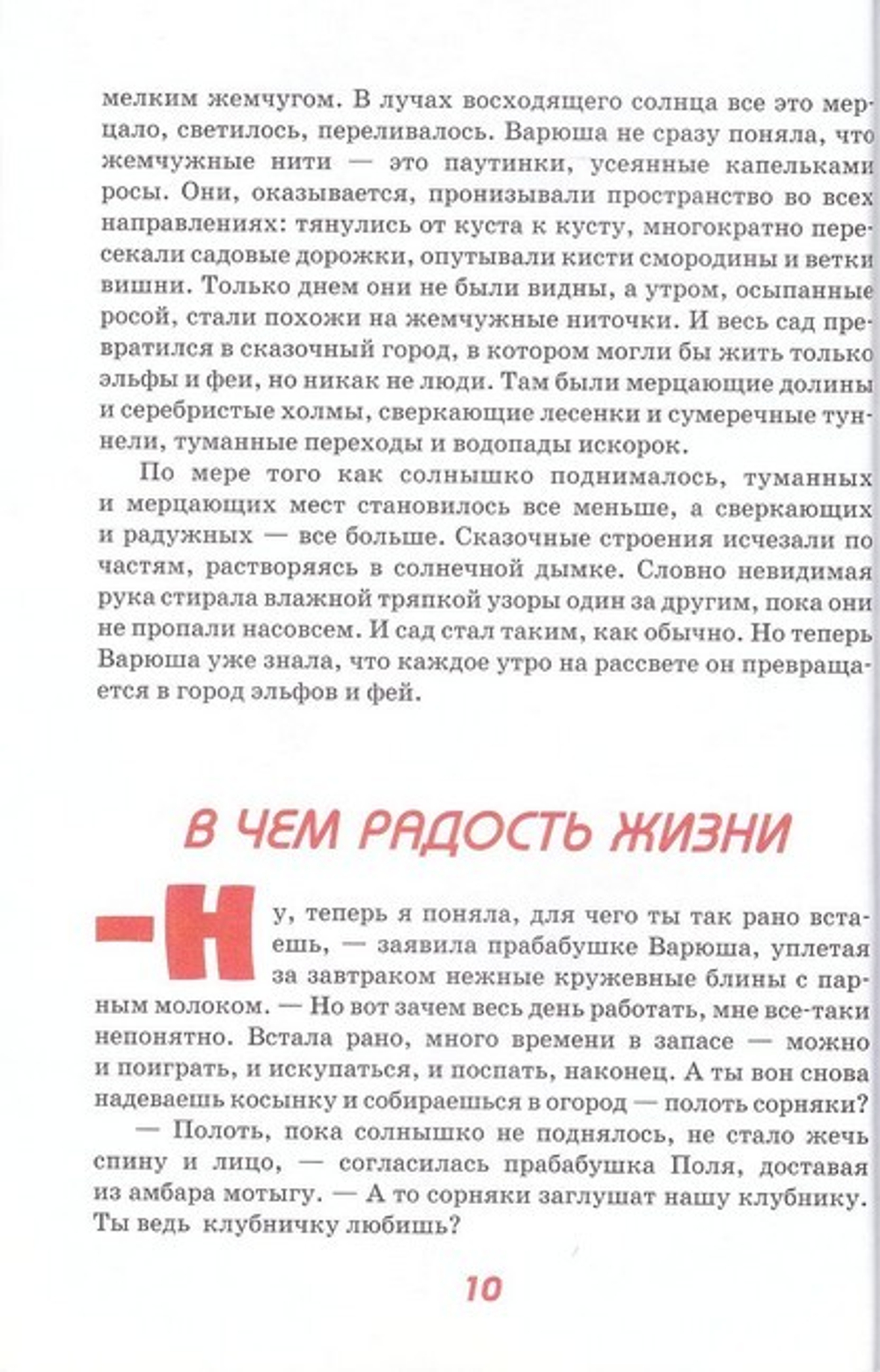 мелким жемчугом. В лучах восходящего солнца все это мерцало, светилось, переливалось. Варюша не сразу поняла, что жемчужные нити — это паутинки, усеянные капельками росы. Они, оказывается, пронизывали пространство во всех направлениях: тянулись от куста к кусту, многократно пересекали садовые дорожки, опутывали кисти смородины и ветки вишни. Только днем они не были видны, а утром, осыпанные росой, стали похожи на жемчужные ниточки. И весь сад превратился в сказочный город, в котором могли бы жить только эльфы и феи, но никак не люди. Там были мерцающие долины и серебристые холмы, сверкающие лесенки и сумеречные туннели, туманные переходы и водопады искорок.

По мере того как солнышко поднималось, туманных и мерцающих мест становилось все меньше, а сверкающих и радужных — все больше. Сказочные строения исчезали по частям, растворяясь в солнечной дымке. Словно невидимая рука стирала влажной тряпкой узоры один за другим, пока они не пропали насовсем. И сад стал таким, как обычно. Но теперь Варюша уже знала, что каждое утро на рассвете он превращается в город эльфов и фей.

В ЧЕМ РАДОСТЬ ЖИЗНИ

— Ну, теперь я поняла, для чего ты так рано встаешь, — заявила прабабушке Варюша, уплетая за завтраком нежные кружевные блины с парным молоком. — Но вот зачем весь день работать, мне все-таки непонятно. Встала рано, много времени в запасе — можно и поиграть, и искупаться, и поспать, наконец. А ты вон снова надеваешь косынку и собираешься в огород — полоть сорняки?

— Полоть, пока солнышко не поднялось, не стало жечь спину и лицо, — согласилась прабабушка Поля, доставая из амбара мотыгу. — А то сорняки заглушат нашу клубнику. Ты ведь клубничку любишь?

10